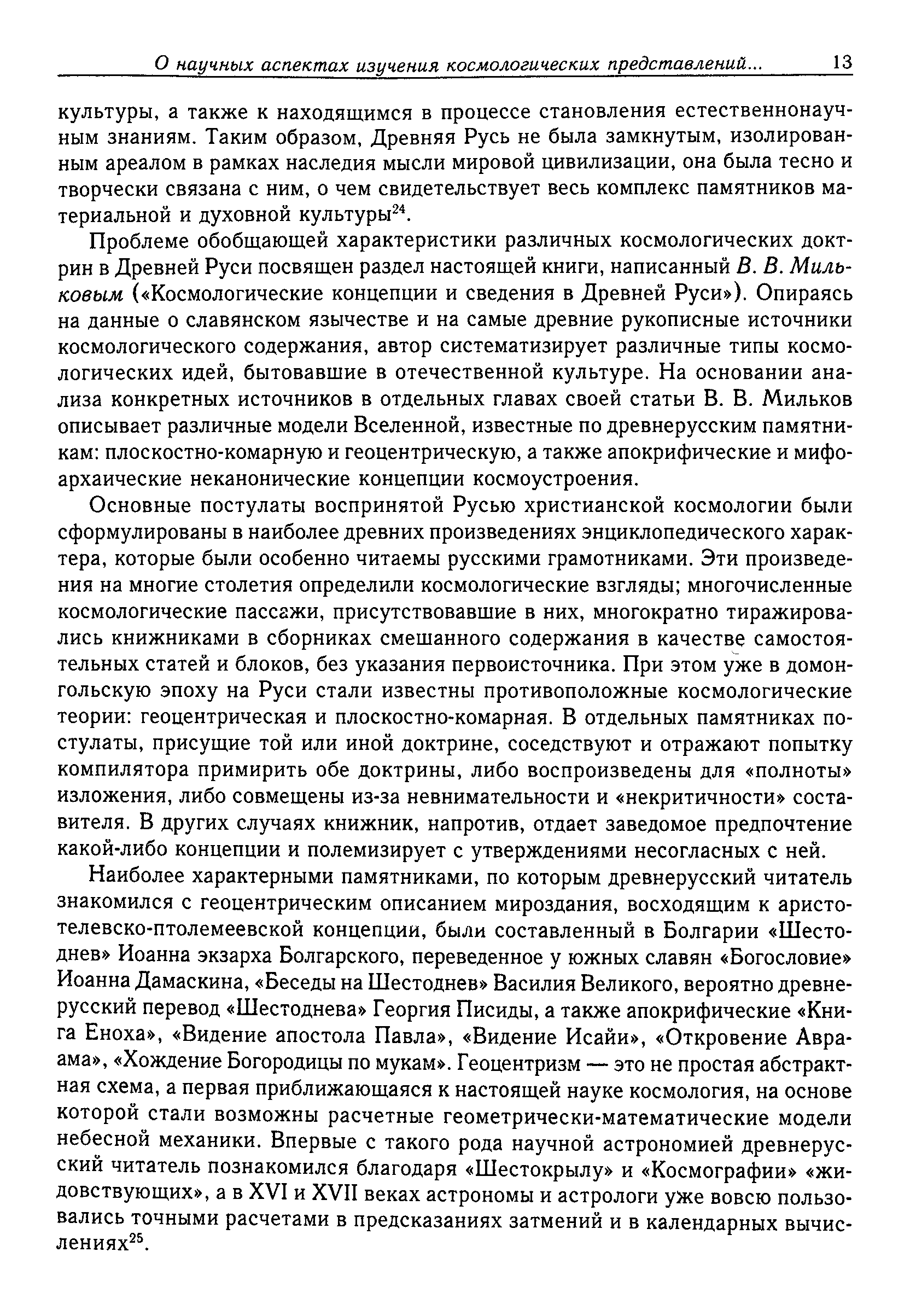 О научных аспектах изучения космологических представлений... 13

культуры, а также к находящимся в процессе становления естественнонаучным знаниям. Таким образом, Древняя Русь не была замкнутым, изолированным ареалом в рамках наследия мысли мировой цивилизации, она была тесно и творчески связана с ним, о чем свидетельствует весь комплекс памятников материальной и духовной культуры$^{24}$.

Проблеме обобщающей характеристики различных космологических доктрин в Древней Руси посвящен раздел настоящей книги, написанный В. В. Мильковым («Космологические концепции и сведения в Древней Руси»). Опираясь на данные о славянском язычестве и на самые древние рукописные источники космологического содержания, автор систематизирует различные типы космологических идей, бытовавшие в отечественной культуре. На основании анализа конкретных источников в отдельных главах своей статьи В. В. Мильков описывает различные модели Вселенной, известные по древнерусским памятникам: плоскостно-комарную и геоцентрическую, а также апокрифические и мифоархаические неканонические концепции космоустроения.

Основные постулаты воспринятой Русью христианской космологии были сформулированы в наиболее древних произведениях энциклопедического характера, которые были особенно читаемы русскими грамотниками. Эти произведения на многие столетия определили космологические взгляды; многочисленные космологические пассажи, присутствовавшие в них, многократно тиражировались книжниками в сборниках смешанного содержания в качестве самостоятельных статей и блоков, без указания первоисточника. При этом уже в домонгольскую эпоху на Руси стали известны противоположные космологические теории: геоцентрическая и плоскостно-комарная. В отдельных памятниках постулаты, присущие той или иной доктрине, соседствуют и отражают попытку компилятора примирить обе доктрины, либо воспроизведены для «полноты» изложения, либо совмещены из-за невнимательности и «некритичности» составителя. В других случаях книжник, напротив, отдает заведомое предпочтение какой-либо концепции и полемизирует с утверждениями несогласных с ней.

Наиболее характерными памятниками, по которым древнерусский читатель знакомился с геоцентрическим описанием мироздания, восходящим к аристотелевско-птолемеевской концепции, были составленный в Болгарии «Шестоднев» Иоанна экзарха Болгарского, переведенное у южных славян «Богословие» Иоанна Дамаскина, «Беседы на Шестоднев» Василия Великого, вероятно древнерусский перевод «Шестоднева» Георгия Писиды, а также апокрифические «Книга Еноха», «Видение апостола Павла», «Видение Исайи», «Откровение Авраама», «Хождение Богородицы по мукам». Геоцентризм — это не простая абстрактная схема, а первая приближающаяся к настоящей науке космология, на основе которой стали возможны расчетные геометрически-математические модели небесной механики. Впервые с такого рода научной астрономией древнерусский читатель познакомился благодаря «Шестокрылу» и «Космографии» «жидовствующих», а в XVI и XVII веках астрономы и астрологи уже вовсю пользовались точными расчетами в предсказаниях затмений и в календарных вычислениях$^{25}$.